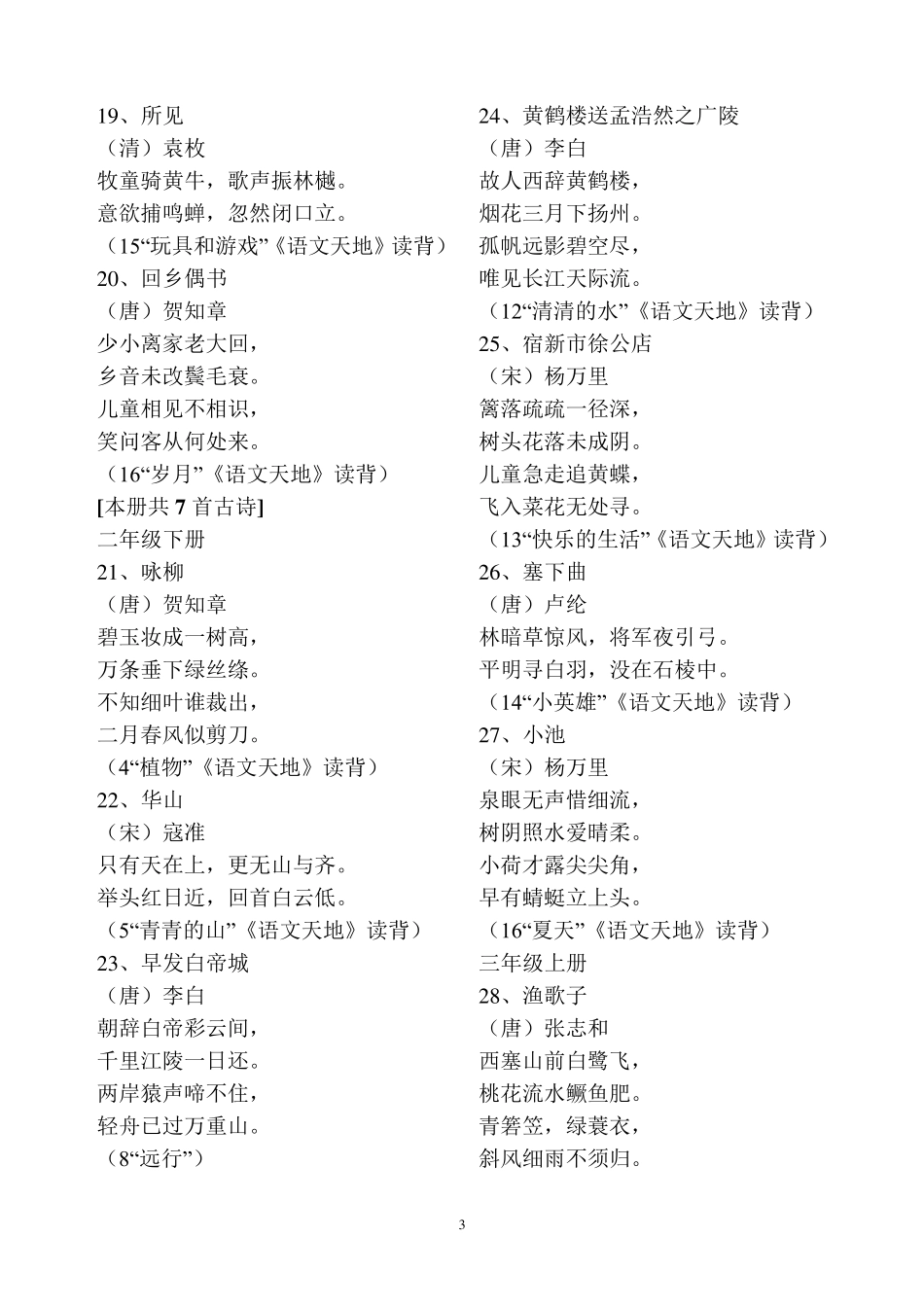 19、所见
（清）袁枚
牧童骑黄牛，歌声振林樾。
意欲捕鸣蝉，忽然闭口立。
（15“玩具和游戏”《语文天地》读背）
20、回乡偶书
（唐）贺知章
少小离家老大回，
乡音未改鬓毛衰。
儿童相见不相识，
笑问客从何处来。
（16“岁月”《语文天地》读背）
[本册共 7 首古诗]
二年级下册
21、咏柳
（唐）贺知章
碧玉妆成一树高，
万条垂下绿丝绦。
不知细叶谁裁出，
二月春风似剪刀。
（4“植物”《语文天地》读背）
22、华山
（宋）寇准
只有天在上，更无山与齐。
举头红日近，回首白云低。
（5“青青的山”《语文天地》读背）
23、早发白帝城
（唐）李白
朝辞白帝彩云间，
千里江陵一日还。
两岸猿声啼不住，
轻舟已过万重山。
（8“远行”）

24、黄鹤楼送孟浩然之广陵
（唐）李白
故人西辞黄鹤楼，
烟花三月下扬州。
孤帆远影碧空尽，
唯见长江天际流。
（12“清清的水”《语文天地》读背）
25、宿新市徐公店
（宋）杨万里
篱落疏疏一径深，
树头花落未成阴。
儿童急走追黄蝶，
飞入菜花无处寻。
（13“快乐的生活”《语文天地》读背）
26、塞下曲
（唐）卢纶
林暗草惊风，将军夜引弓。
平明寻白羽，没在石棱中。
（14“小英雄”《语文天地》读背）
27、小池
（宋）杨万里
泉眼无声惜细流，
树阴照水爱晴柔。
小荷才露尖尖角，
早有蜻蜓立上头。
（16“夏天”《语文天地》读背）
三年级上册
28、渔歌子
（唐）张志和
西塞山前白鹭飞，
桃花流水鳜鱼肥。
青箬笠，绿蓑衣，
斜风细雨不须归。

3